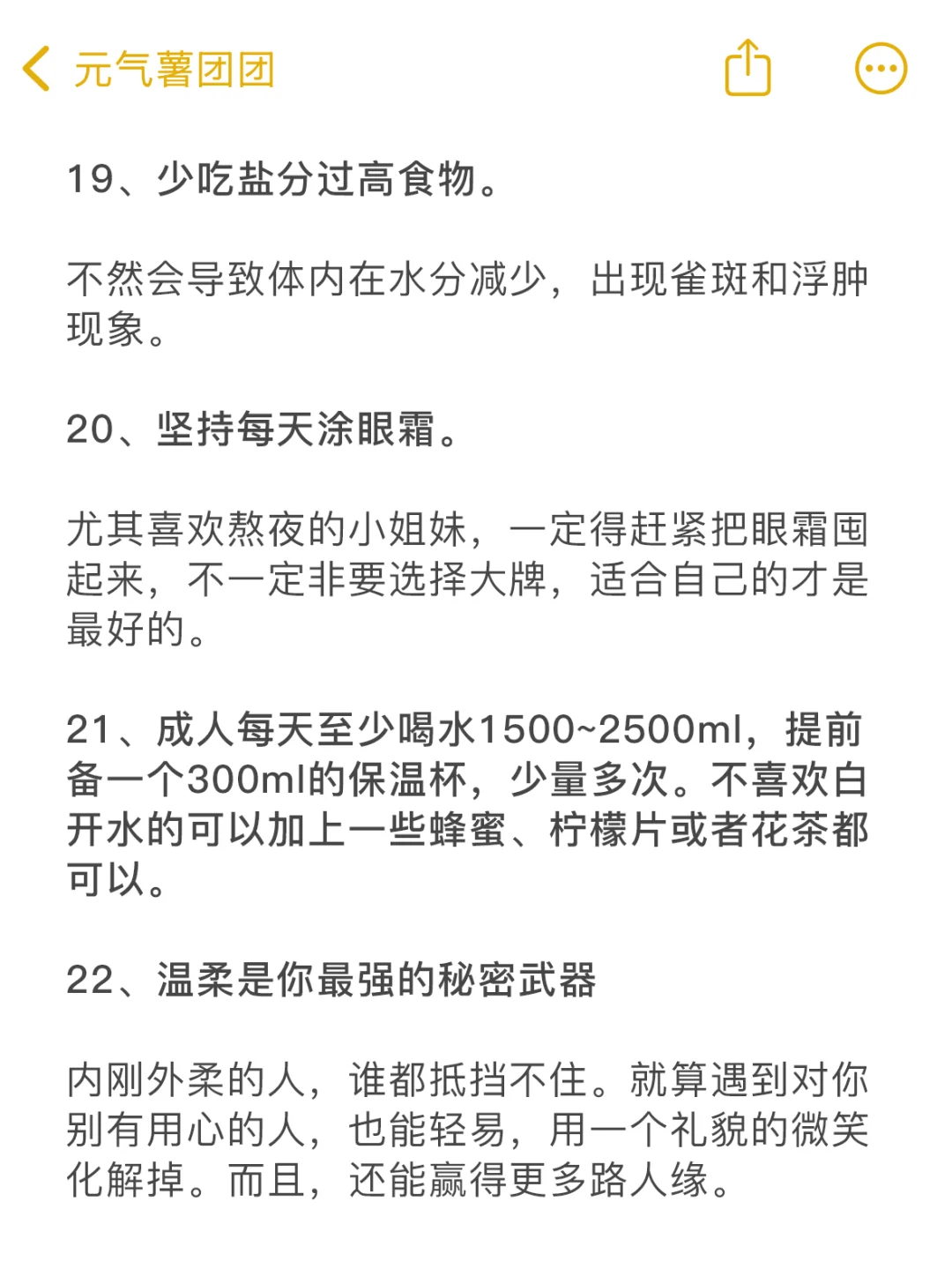 元气薯团团

19、少吃盐分过高食物。

不然会导致体内在水分减少，出现雀斑和浮肿现象。

20、坚持每天涂眼霜。

尤其喜欢熬夜的小姐妹，一定得赶紧把眼霜囤起来，不一定非要选择大牌，适合自己的才是最好的。

21、成人每天至少喝水1500~2500ml，提前备一个300ml的保温杯，少量多次。不喜欢白开水的可以加上一些蜂蜜、柠檬片或者花茶都可以。

22、温柔是你最强的秘密武器

内刚外柔的人，谁都抵挡不住。就算遇到对你别有用心的人，也能轻易，用一个礼貌的微笑化解掉。而且，还能赢得更多路人缘。